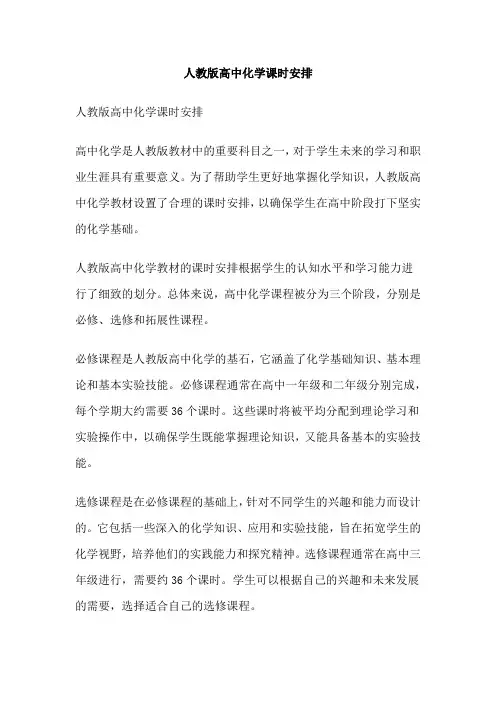 人教版高中化学课时安排

人教版高中化学课时安排

高中化学是人教版教材中的重要科目之一，对于学生未来的学习和职业生涯具有重要意义。为了帮助学生更好地掌握化学知识，人教版高中化学教材设置了合理的课时安排，以确保学生在高中阶段打下坚实的化学基础。

人教版高中化学教材的课时安排根据学生的认知水平和学习能力进行了细致的划分。总体来说，高中化学课程被分为三个阶段，分别是必修、选修和拓展性课程。

必修课程是人教版高中化学的基石，它涵盖了化学基础知识、基本理论和基本实验技能。必修课程通常在高中一年级和二年级分别完成，每个学期大约需要 36 个课时。这些课时将被平均分配到理论学习和实验操作中，以确保学生既能掌握理论知识，又能具备基本的实验技能。

选修课程是在必修课程的基础上，针对不同学生的兴趣和能力而设计的。它包括一些深入的化学知识、应用和实验技能，旨在拓宽学生的化学视野，培养他们的实践能力和探究精神。选修课程通常在高中三年级进行，需要约 36 个课时。学生可以根据自己的兴趣和未来发展的需要，选择适合自己的选修课程。